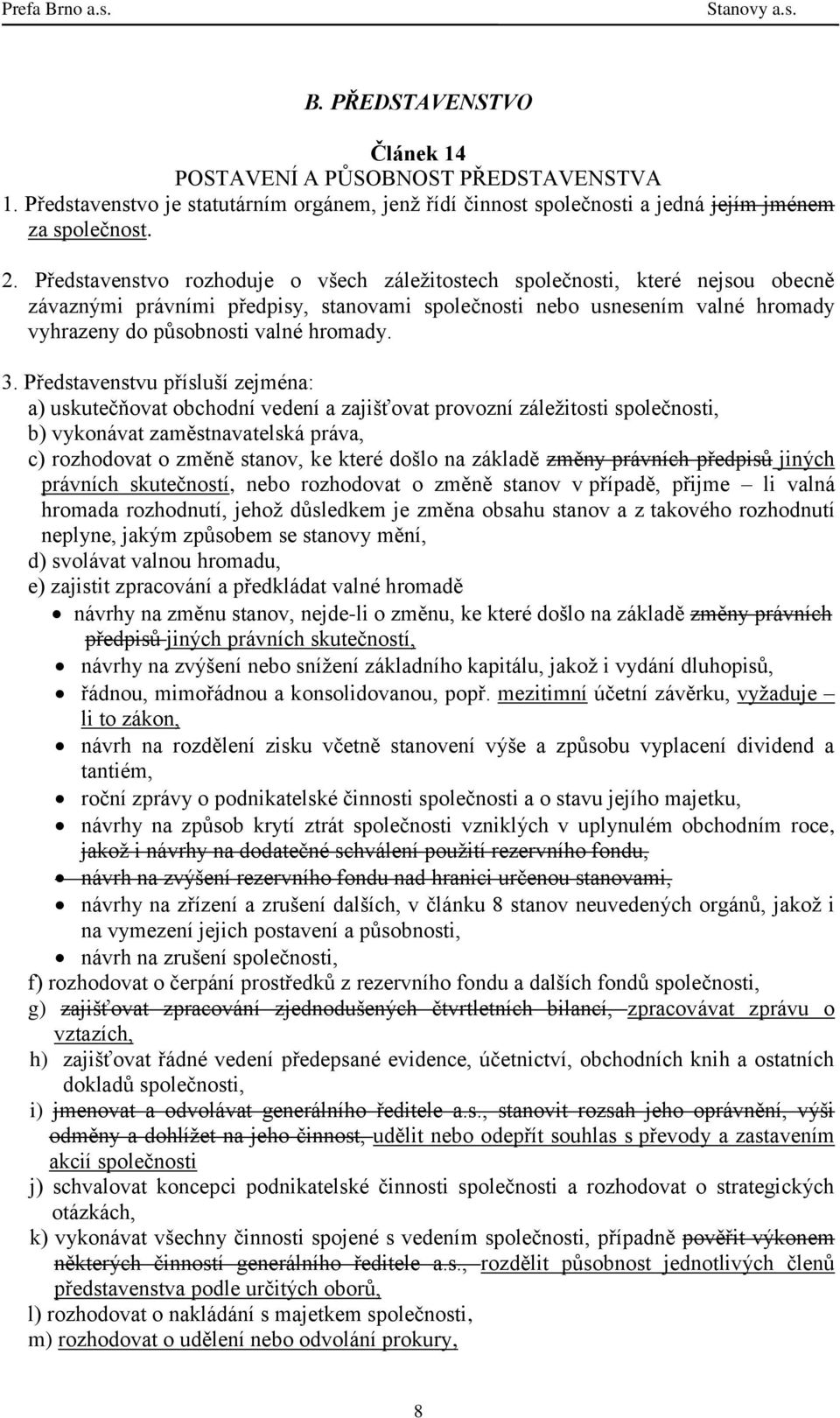 Prefa Brno a.s. Stanovy a.s.

B. PŘEDSTAVENSTVO

Článek 14
POSTAVENÍ A PŮSOBNOST PŘEDSTAVENSTVA

1. Představenstvo je statutárním orgánem, jenž řídí činnost společnosti a jedná jejím jménem za společnost.

2. Představenstvo rozhoduje o všech záležitostech společnosti, které nejsou obecně závaznými právními předpisy, stanovami společnosti nebo usnesením valné hromady vyhrazeny do působnosti valné hromady.

3. Představenstvu přísluší zejména:
a) uskutečňovat obchodní vedení a zajišťovat provozní záležitosti společnosti,
b) vykonávat zaměstnavatelská práva,
c) rozhodovat o změně stanov, ke které došlo na základě změny právních předpisů jiných právních skutečností, nebo rozhodovat o změně stanov v případě, přijme – li valná hromada rozhodnutí, jehož důsledkem je změna obsahu stanov a z takového rozhodnutí neplyne, jakým způsobem se stanovy mění,
d) svolávat valnou hromadu,
e) zajistit zpracování a předkládat valné hromadě
• návrhy na změnu stanov, nejde-li o změnu, ke které došlo na základě změny právních předpisů jiných právních skutečností,
• návrhy na zvýšení nebo snížení základního kapitálu, jakož i vydání dluhopisů,
• řádnou, mimořádnou a konsolidovanou, popř. mezitimní účetní závěrku, vyžaduje – li to zákon,
• návrh na rozdělení zisku včetně stanovení výše a způsobu vyplacení dividend a tantiém,
• roční zprávy o podnikatelské činnosti společnosti a o stavu jejího majetku,
• návrhy na způsob krytí ztrát společnosti vzniklých v uplynulém obchodním roce, jakož i návrhy na dodatečné schválení použití rezervního fondu,
• návrh na zvýšení rezervního fondu nad hranici určenou stanovami,
• návrhy na zřízení a zrušení dalších, v článku 8 stanov neuvedených orgánů, jakož i na vymezení jejich postavení a působnosti,
• návrh na zrušení společnosti,
f) rozhodovat o čerpání prostředků z rezervního fondu a dalších fondů společnosti,
g) zajišťovat zpracování zjednodušených čtvrtletních bilancí, zpracovávat zprávu o vztazích,
h) zajišťovat řádné vedení předepsané evidence, účetnictví, obchodních knih a ostatních dokladů společnosti,
i) jmenovat a odvolávat generálního ředitele a.s., stanovit rozsah jeho oprávnění, výši odměny a dohlížet na jeho činnost, udělit nebo odepřít souhlas s převody a zastavením akcií společnosti
j) schvalovat koncepci podnikatelské činnosti společnosti a rozhodovat o strategických otázkách,
k) vykonávat všechny činnosti spojené s vedením společnosti, případně pověřit výkonem některých činností generálního ředitele a.s., rozdělit působnost jednotlivých členů představenstva podle určitých oborů,
l) rozhodovat o nakládání s majetkem společnosti,
m) rozhodovat o udělení nebo odvolání prokury,

8